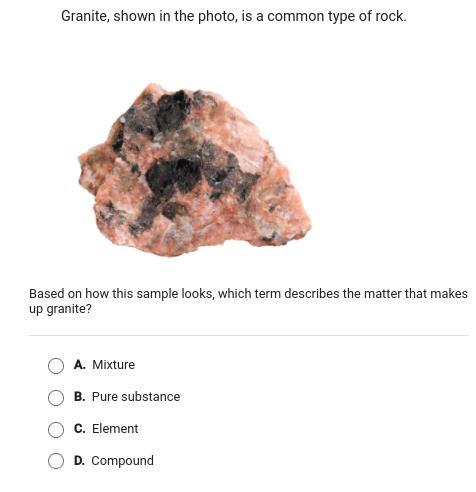 Granite, shown in the photo, is a common type of rock.

Based on how this sample looks, which term describes the matter that makes up granite?

A. Mixture

B. Pure substance

C. Element

D. Compound